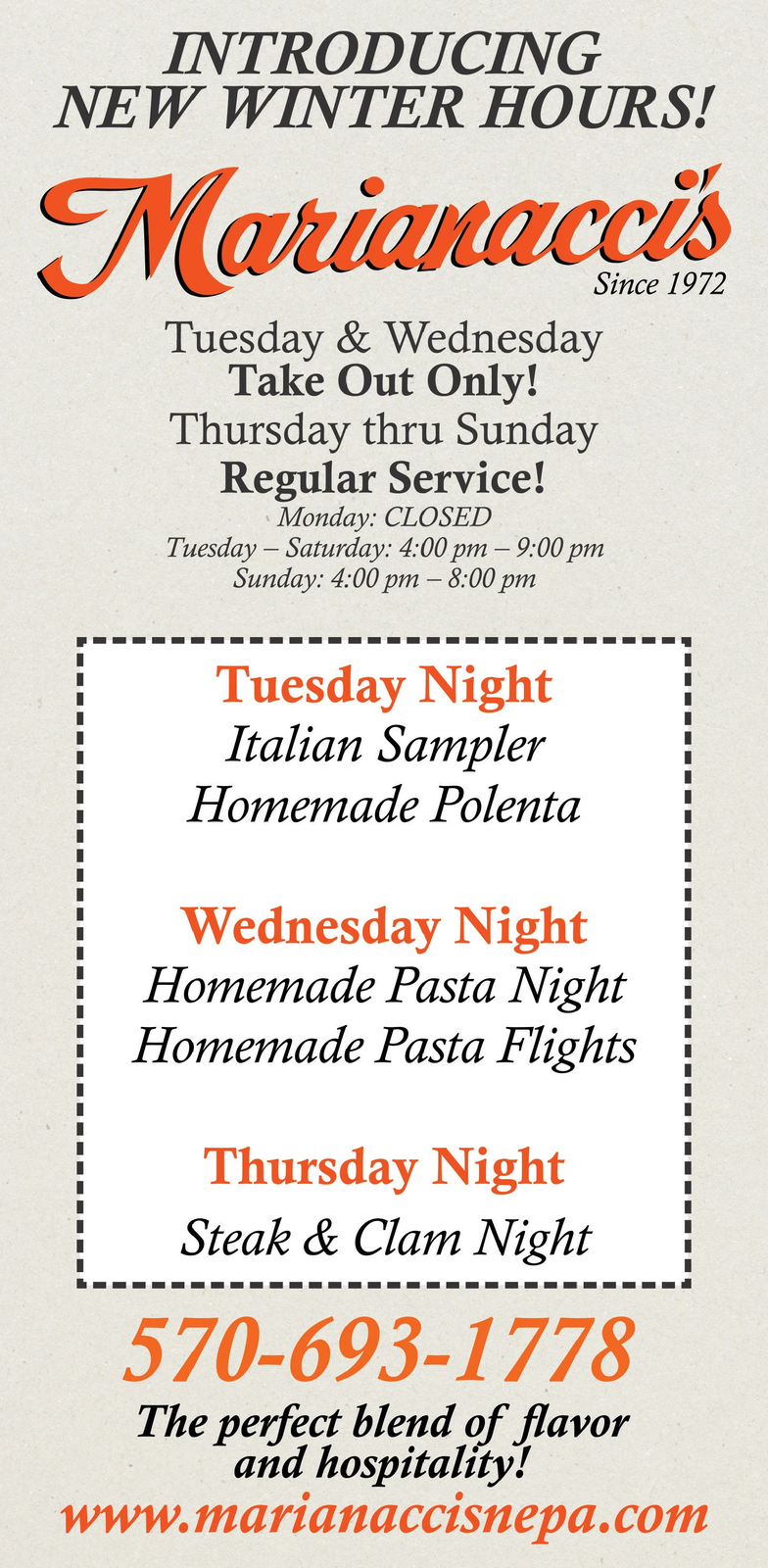 INTRODUCING
NEW WINTER HOURS!

Marianacci's
Since 1972

Tuesday & Wednesday
Take Out Only!
Thursday thru Sunday
Regular Service!
Monday: CLOSED
Tuesday – Saturday: 4:00 pm – 9:00 pm
Sunday: 4:00 pm – 8:00 pm

Tuesday Night
Italian Sampler
Homemade Polenta

Wednesday Night
Homemade Pasta Night
Homemade Pasta Flights

Thursday Night
Steak & Clam Night

570-693-1778

The perfect blend of flavor and hospitality!

www.marianaccisnepa.com